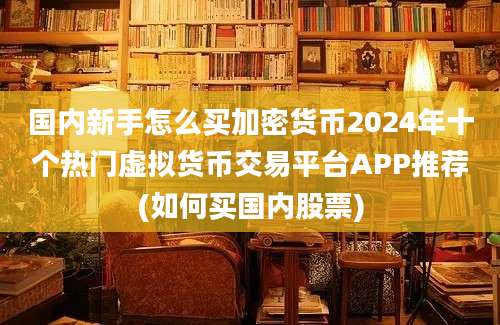 国内新手怎么买加密货币2024年十个热门虚拟货币交易平台APP推荐(如何买国内股票)